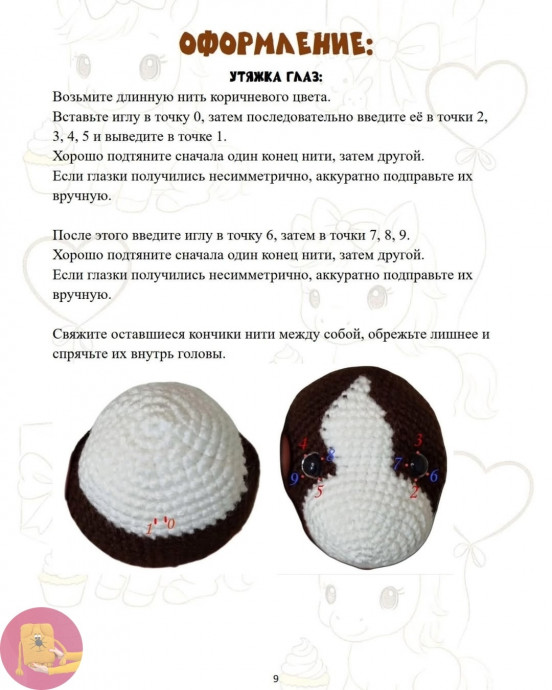 ОФОРМЛЕНИЕ:

УТЯЖКА ГЛАЗ:

Возьмите длинную нить коричневого цвета.
Вставьте иглу в точку 0, затем последовательно введите её в точки 2, 3, 4, 5 и выведите в точке 1.
Хорошо подтяните сначала один конец нити, затем другой.
Если глазки получились несимметрично, аккуратно подправьте их вручную.

После этого введите иглу в точку 6, затем в точки 7, 8, 9.
Хорошо подтяните сначала один конец нити, затем другой.
Если глазки получились несимметрично, аккуратно подправьте их вручную.

Свяжите оставшиеся кончики нити между собой, обрежьте лишнее и спрячьте их внутрь головы.

1 0

4 8 9 5 3 7 6 2

9